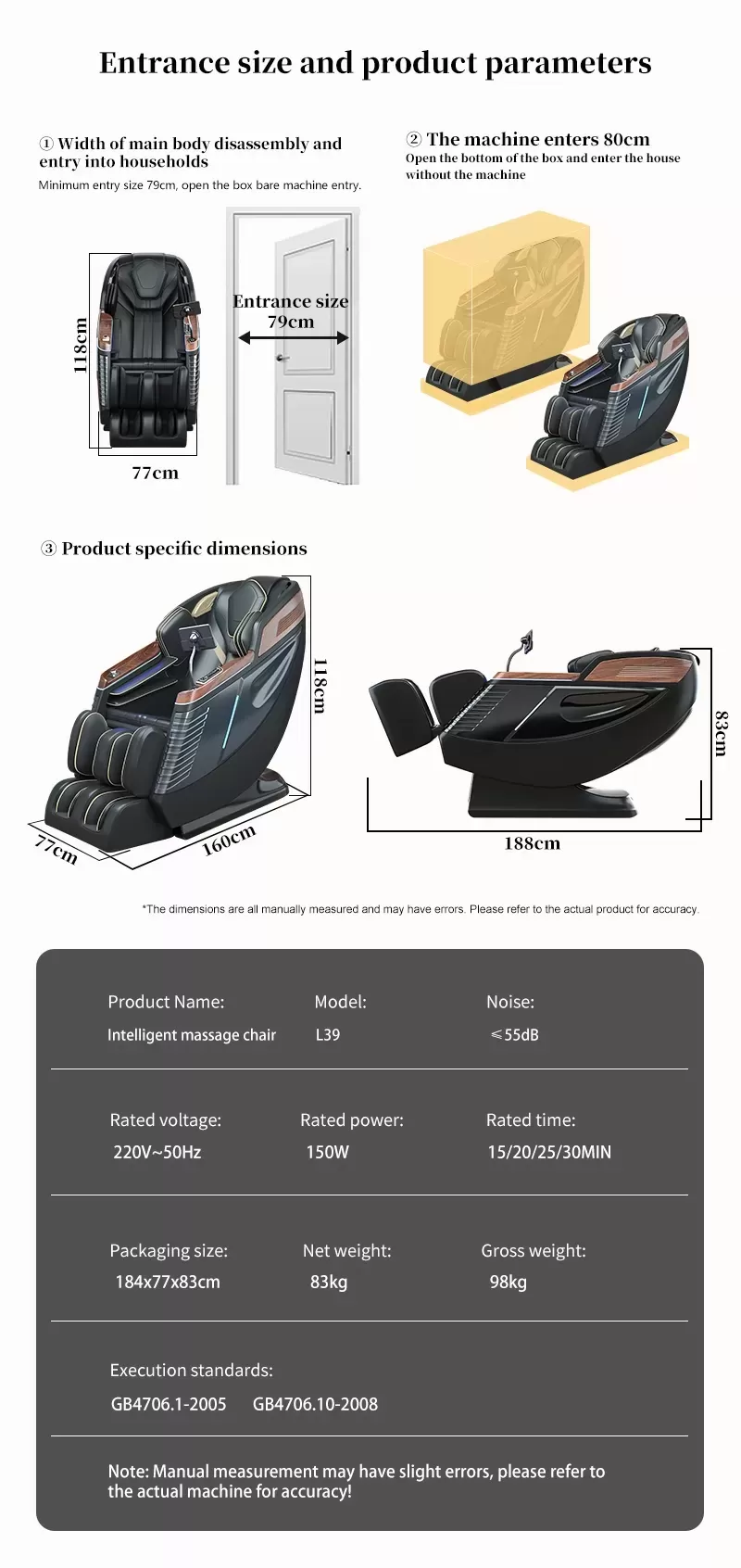 Entrance size and product parameters

① Width of main body disassembly and entry into households

Minimum entry size 79cm, open the box bare machine entry.

118cm

77cm

Entrance size
79cm

② The machine enters 80cm

Open the bottom of the box and enter the house without the machine

③ Product specific dimensions

118cm

77cm

160cm

83cm

188cm

*The dimensions are all manually measured and may have errors. Please refer to the actual product for accuracy.

Product Name:
Intelligent massage chair

Model:
L39

Noise:
≤55dB

Rated voltage:
220V~50Hz

Rated power:
150W

Rated time:
15/20/25/30MIN

Packaging size:
184x77x83cm

Net weight:
83kg

Gross weight:
98kg

Execution standards:
GB4706.1-2005 GB4706.10-2008

Note: Manual measurement may have slight errors, please refer to the actual machine for accuracy!